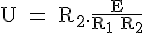 $U = R_2 \cdot \frac{E}{R_1 \ R_2}$